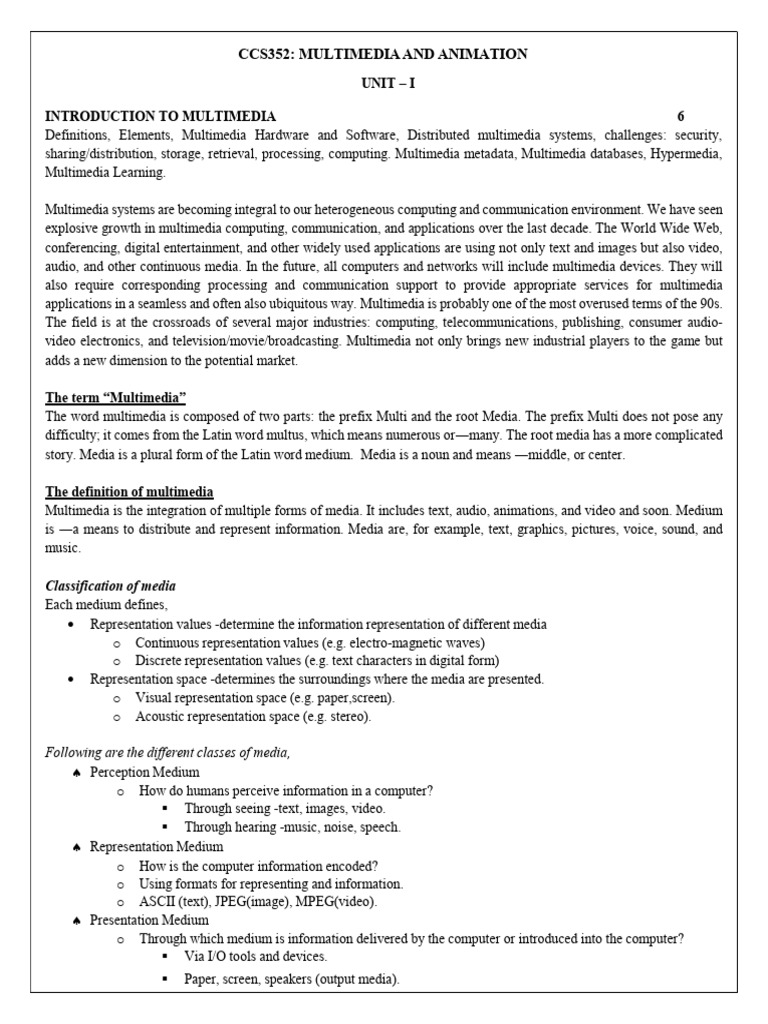 CCS352: MULTIMEDIA AND ANIMATION

UNIT – I

INTRODUCTION TO MULTIMEDIA 6

Definitions, Elements, Multimedia Hardware and Software, Distributed multimedia systems, challenges: security, sharing/distribution, storage, retrieval, processing, computing. Multimedia metadata, Multimedia databases, Hypermedia, Multimedia Learning.

Multimedia systems are becoming integral to our heterogeneous computing and communication environment. We have seen explosive growth in multimedia computing, communication, and applications over the last decade. The World Wide Web, conferencing, digital entertainment, and other widely used applications are using not only text and images but also video, audio, and other continuous media. In the future, all computers and networks will include multimedia devices. They will also require corresponding processing and communication support to provide appropriate services for multimedia applications in a seamless and often also ubiquitous way. Multimedia is probably one of the most overused terms of the 90s. The field is at the crossroads of several major industries: computing, telecommunications, publishing, consumer audio-video electronics, and television/movie/broadcasting. Multimedia not only brings new industrial players to the game but adds a new dimension to the potential market.

The term "Multimedia"

The word multimedia is composed of two parts: the prefix Multi and the root Media. The prefix Multi does not pose any difficulty; it comes from the Latin word multus, which means numerous or—many. The root media has a more complicated story. Media is a plural form of the Latin word medium. Media is a noun and means —middle, or center.

The definition of multimedia

Multimedia is the integration of multiple forms of media. It includes text, audio, animations, and video and soon. Medium is —a means to distribute and represent information. Media are, for example, text, graphics, pictures, voice, sound, and music.

Classification of media

Each medium defines,

• Representation values -determine the information representation of different media
  o Continuous representation values (e.g. electro-magnetic waves)
  o Discrete representation values (e.g. text characters in digital form)
• Representation space -determines the surroundings where the media are presented.
  o Visual representation space (e.g. paper,screen).
  o Acoustic representation space (e.g. stereo).

Following are the different classes of media,

♠ Perception Medium
  o How do humans perceive information in a computer?
    ▪ Through seeing -text, images, video.
    ▪ Through hearing -music, noise, speech.
♠ Representation Medium
  o How is the computer information encoded?
  o Using formats for representing and information.
  o ASCII (text), JPEG(image), MPEG(video).
♠ Presentation Medium
  o Through which medium is information delivered by the computer or introduced into the computer?
    ▪ Via I/O tools and devices.
    ▪ Paper, screen, speakers (output media).